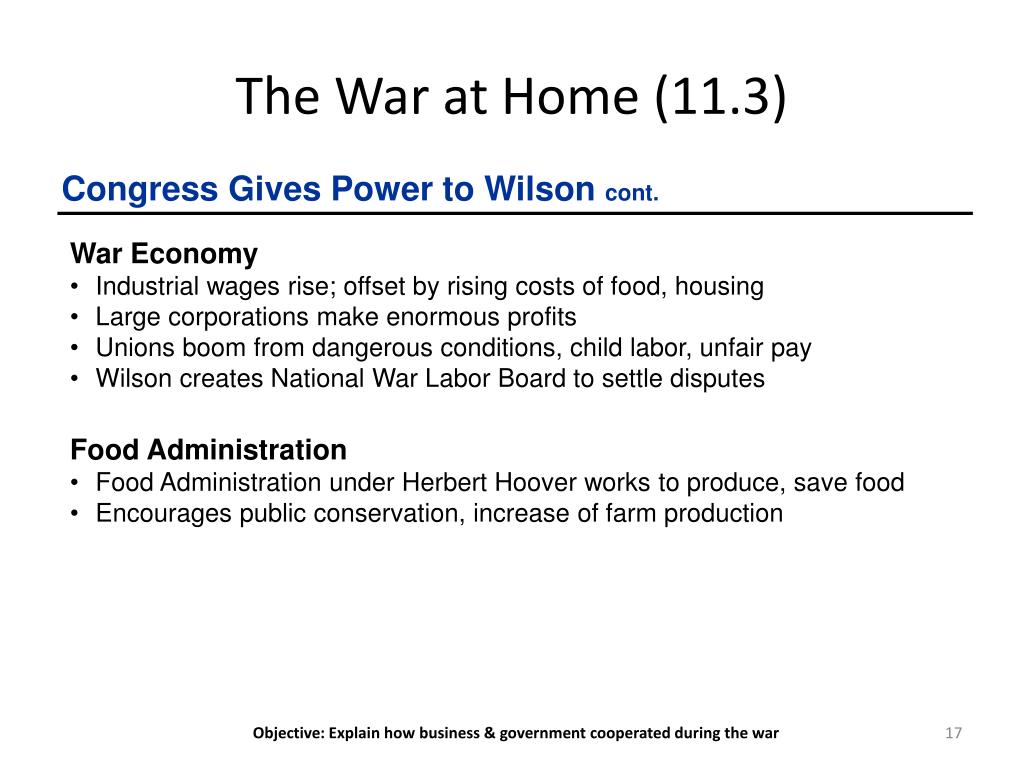 The War at Home (11.3)

Congress Gives Power to Wilson cont.

War Economy
• Industrial wages rise; offset by rising costs of food, housing
• Large corporations make enormous profits
• Unions boom from dangerous conditions, child labor, unfair pay
• Wilson creates National War Labor Board to settle disputes

Food Administration
• Food Administration under Herbert Hoover works to produce, save food
• Encourages public conservation, increase of farm production

Objective: Explain how business & government cooperated during the war

17